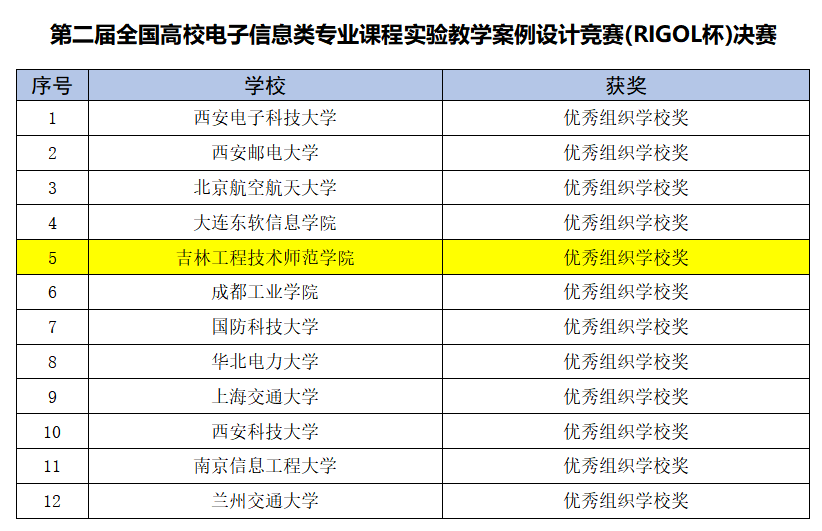 第二届全国高校电子信息类专业课程实验教学案例设计竞赛(RIGOL杯)决赛

| 序号 | 学校 | 获奖 |
|---|---|---|
| 1 | 西安电子科技大学 | 优秀组织学校奖 |
| 2 | 西安邮电大学 | 优秀组织学校奖 |
| 3 | 北京航空航天大学 | 优秀组织学校奖 |
| 4 | 大连东软信息学院 | 优秀组织学校奖 |
| 5 | 吉林工程技术师范学院 | 优秀组织学校奖 |
| 6 | 成都工业学院 | 优秀组织学校奖 |
| 7 | 国防科技大学 | 优秀组织学校奖 |
| 8 | 华北电力大学 | 优秀组织学校奖 |
| 9 | 上海交通大学 | 优秀组织学校奖 |
| 10 | 西安科技大学 | 优秀组织学校奖 |
| 11 | 南京信息工程大学 | 优秀组织学校奖 |
| 12 | 兰州交通大学 | 优秀组织学校奖 |